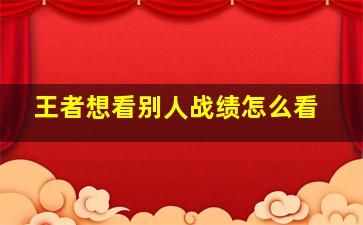 王者想看别人战绩怎么看